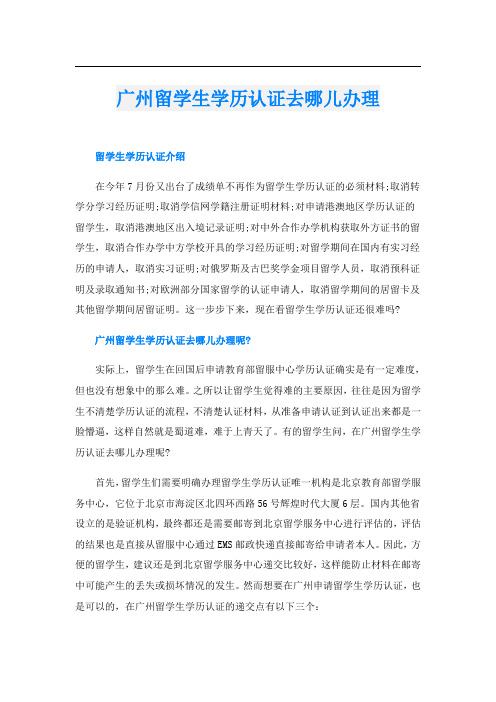 广州留学生学历认证去哪儿办理

留学生学历认证介绍

在今年7月份又出台了成绩单不再作为留学生学历认证的必须材料;取消转学分学习经历证明;取消学信网学籍注册证明材料;对申请港澳地区学历认证的留学生，取消港澳地区出入境记录证明;对中外合作办学机构获取外方证书的留学生，取消合作办学中方学校开具的学习经历证明;对留学期间在国内有实习经历的申请人，取消实习证明;对俄罗斯及古巴奖学金项目留学人员，取消预科证明及录取通知书;对欧洲部分国家留学的认证申请人，取消留学期间的居留卡及其他留学期间居留证明。这一步步下来，现在看留学生学历认证还很难吗?

广州留学生学历认证去哪儿办理呢?

实际上，留学生在回国后申请教育部留服中心学历认证确实是有一定难度，但也没有想象中的那么难。之所以让留学生觉得难的主要原因，往往是因为留学生不清楚学历认证的流程，不清楚认证材料，从准备申请认证到认证出来都是一脸懵逼，这样自然就是蜀道难，难于上青天了。有的留学生问，在广州留学生学历认证去哪儿办理呢?

首先，留学生们需要明确办理留学生学历认证唯一机构是北京教育部留学服务中心，它位于北京市海淀区北四环西路56号辉煌时代大厦6层。国内其他省设立的是验证机构，最终都还是需要邮寄到北京留学服务中心进行评估的，评估的结果也是直接从留服中心通过EMS邮政快递直接邮寄给申请者本人。因此，方便的留学生，建议还是到北京留学服务中心递交比较好，这样能防止材料在邮寄中可能产生的丢失或损坏情况的发生。然而想要在广州申请留学生学历认证，也是可以的，在广州留学生学历认证的递交点有以下三个: